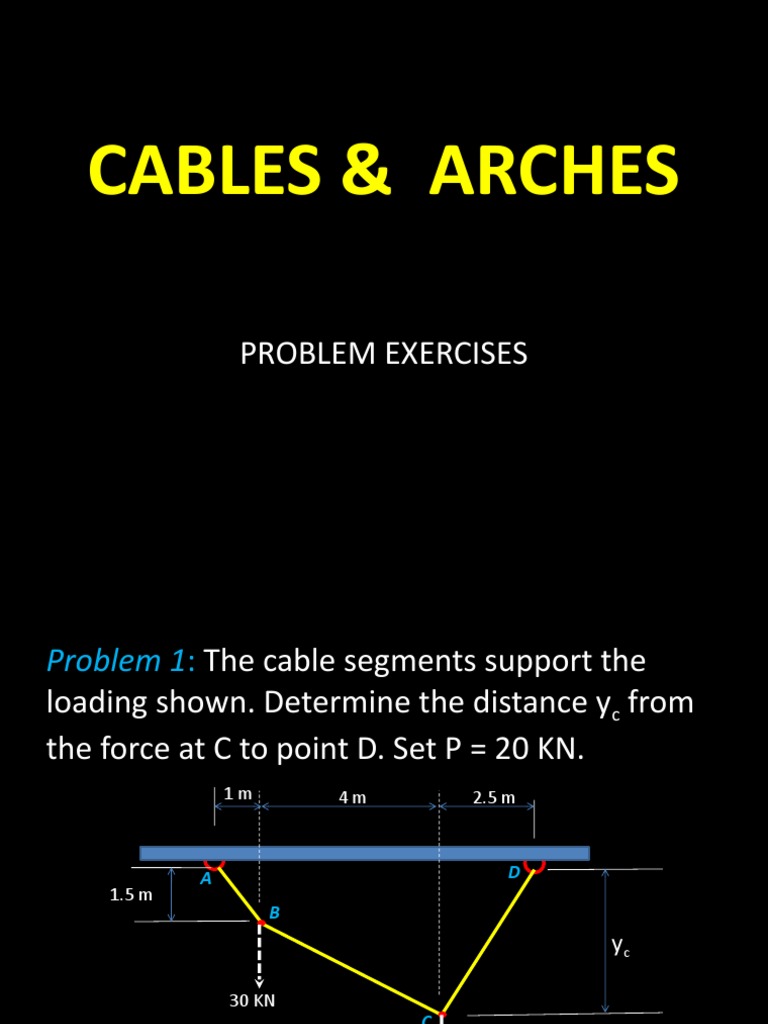 CABLES & ARCHES

PROBLEM EXERCISES

Problem 1: The cable segments support the loading shown. Determine the distance $y_c$ from the force at C to point D. Set P = 20 KN.

1 m
4 m
2.5 m
A
D
1.5 m
B
$y_c$
30 KN
C